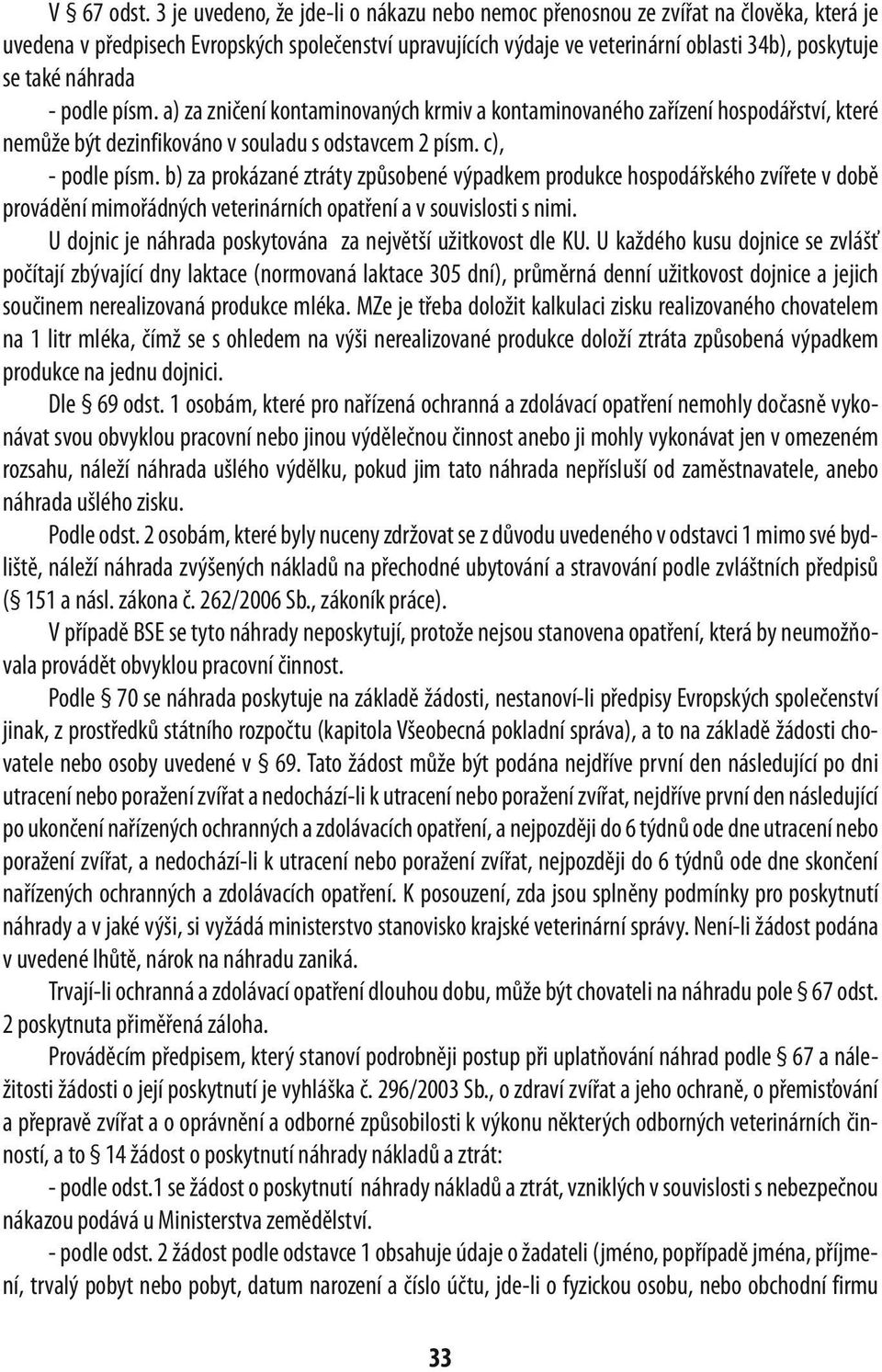 V § 67 odst. 3 je uvedeno, že jde-li o nákazu nebo nemoc přenosnou ze zvířat na člověka, která je uvedena v předpisech Evropských společenství upravujících výdaje ve veterinární oblasti 34b), poskytuje se také náhrada

- podle písm. a) za zničení kontaminovaných krmiv a kontaminovaného zařízení hospodářství, které nemůže být dezinfikováno v souladu s odstavcem 2 písm. c),

- podle písm. b) za prokázané ztráty způsobené výpadkem produkce hospodářského zvířete v době provádění mimořádných veterinárních opatření a v souvislosti s nimi.

U dojnic je náhrada poskytována za největší užitkovost dle KU. U každého kusu dojnice se zvlášť počítají zbývající dny laktace (normovaná laktace 305 dní), průměrná denní užitkovost dojnice a jejich součinem nerealizovaná produkce mléka. MZe je třeba doložit kalkulaci zisku realizovaného chovatelem na 1 litr mléka, čímž se s ohledem na výši nerealizované produkce doloží ztráta způsobená výpadkem produkce na jednu dojnici.

Dle § 69 odst. 1 osobám, které pro nařízená ochranná a zdolávací opatření nemohly dočasně vykonávat svou obvyklou pracovní nebo jinou výdělečnou činnost anebo ji mohly vykonávat jen v omezeném rozsahu, náleží náhrada ušlého výdělku, pokud jim tato náhrada nepřísluší od zaměstnavatele, anebo náhrada ušlého zisku.

Podle odst. 2 osobám, které byly nuceny zdržovat se z důvodu uvedeného v odstavci 1 mimo své bydliště, náleží náhrada zvýšených nákladů na přechodné ubytování a stravování podle zvláštních předpisů (§ 151 a násl. zákona č. 262/2006 Sb., zákoník práce).

V případě BSE se tyto náhrady neposkytují, protože nejsou stanovena opatření, která by neumožňovala provádět obvyklou pracovní činnost.

Podle § 70 se náhrada poskytuje na základě žádosti, nestanoví-li předpisy Evropských společenství jinak, z prostředků státního rozpočtu (kapitola Všeobecná pokladní správa), a to na základě žádosti chovatele nebo osoby uvedené v § 69. Tato žádost může být podána nejdříve první den následující po dni utracení nebo poražení zvířat a nedochází-li k utracení nebo poražení zvířat, nejdříve první den následující po ukončení nařízených ochranných a zdolávacích opatření, a nejpozději do 6 týdnů ode dne utracení nebo poražení zvířat, a nedochází-li k utracení nebo poražení zvířat, nejpozději do 6 týdnů ode dne skončení nařízených ochranných a zdolávacích opatření. K posouzení, zda jsou splněny podmínky pro poskytnutí náhrady a v jaké výši, si vyžádá ministerstvo stanovisko krajské veterinární správy. Není-li žádost podána v uvedené lhůtě, nárok na náhradu zaniká.

Trvají-li ochranná a zdolávací opatření dlouhou dobu, může být chovateli na náhradu pole § 67 odst. 2 poskytnuta přiměřená záloha.

Prováděcím předpisem, který stanoví podrobněji postup při uplatňování náhrad podle § 67 a náležitosti žádosti o její poskytnutí je vyhláška č. 296/2003 Sb., o zdraví zvířat a jeho ochraně, o přemisťování a přepravě zvířat a o oprávnění a odborné způsobilosti k výkonu některých odborných veterinárních činností, a to § 14 žádost o poskytnutí náhrady nákladů a ztrát:

- podle odst.1 se žádost o poskytnutí náhrady nákladů a ztrát, vzniklých v souvislosti s nebezpečnou nákazou podává u Ministerstva zemědělství.

- podle odst. 2 žádost podle odstavce 1 obsahuje údaje o žadateli (jméno, popřípadě jména, příjmení, trvalý pobyt nebo pobyt, datum narození a číslo účtu, jde-li o fyzickou osobu, nebo obchodní firmu

33